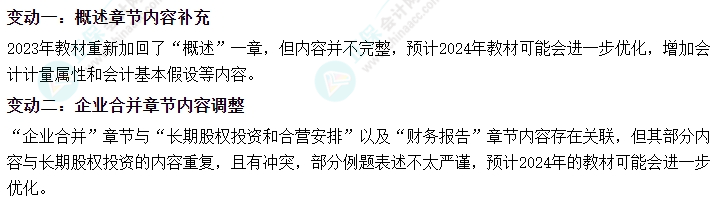 变动一：概述章节内容补充

2023年教材重新加回了“概述”一章，但内容并不完整，预计2024年教材可能会进一步优化，增加会计计量属性和会计基本假设等内容。

变动二：企业合并章节内容调整

“企业合并”章节与“长期股权投资和合营安排”以及“财务报告”章节内容存在关联，但其部分内容与长期股权投资的内容重复，且有冲突，部分例题表述不太严谨，预计2024年的教材可能会进一步优化。